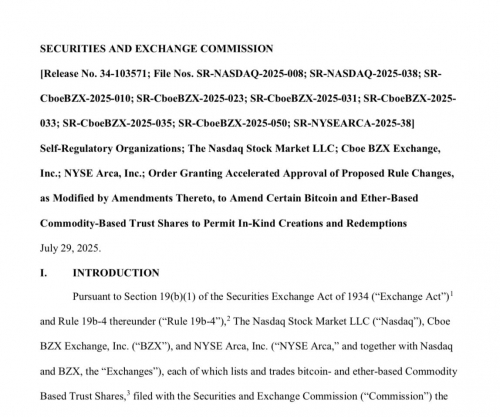 SECURITIES AND EXCHANGE COMMISSION

[Release No. 34-103571; File Nos. SR-NASDAQ-2025-008; SR-NASDAQ-2025-038; SR-CboeBZX-2025-010; SR-CboeBZX-2025-023; SR-CboeBZX-2025-031; SR-CboeBZX-2025-033; SR-CboeBZX-2025-035; SR-CboeBZX-2025-050; SR-NYSEARCA-2025-38]

Self-Regulatory Organizations; The Nasdaq Stock Market LLC; Cboe BZX Exchange, Inc.; NYSE Arca, Inc.; Order Granting Accelerated Approval of Proposed Rule Changes, as Modified by Amendments Thereto, to Amend Certain Bitcoin and Ether-Based Commodity-Based Trust Shares to Permit In-Kind Creations and Redemptions

July 29, 2025.

I. INTRODUCTION

Pursuant to Section 19(b)(1) of the Securities Exchange Act of 1934 ("Exchange Act")$^1$ and Rule 19b-4 thereunder ("Rule 19b-4"),$^2$ The Nasdaq Stock Market LLC ("Nasdaq"), Cboe BZX Exchange, Inc. ("BZX"), and NYSE Arca, Inc. ("NYSE Arca," and together with Nasdaq and BZX, the "Exchanges"), each of which lists and trades bitcoin- and ether-based Commodity Based Trust Shares,$^3$ filed with the Securities and Exchange Commission ("Commission") the